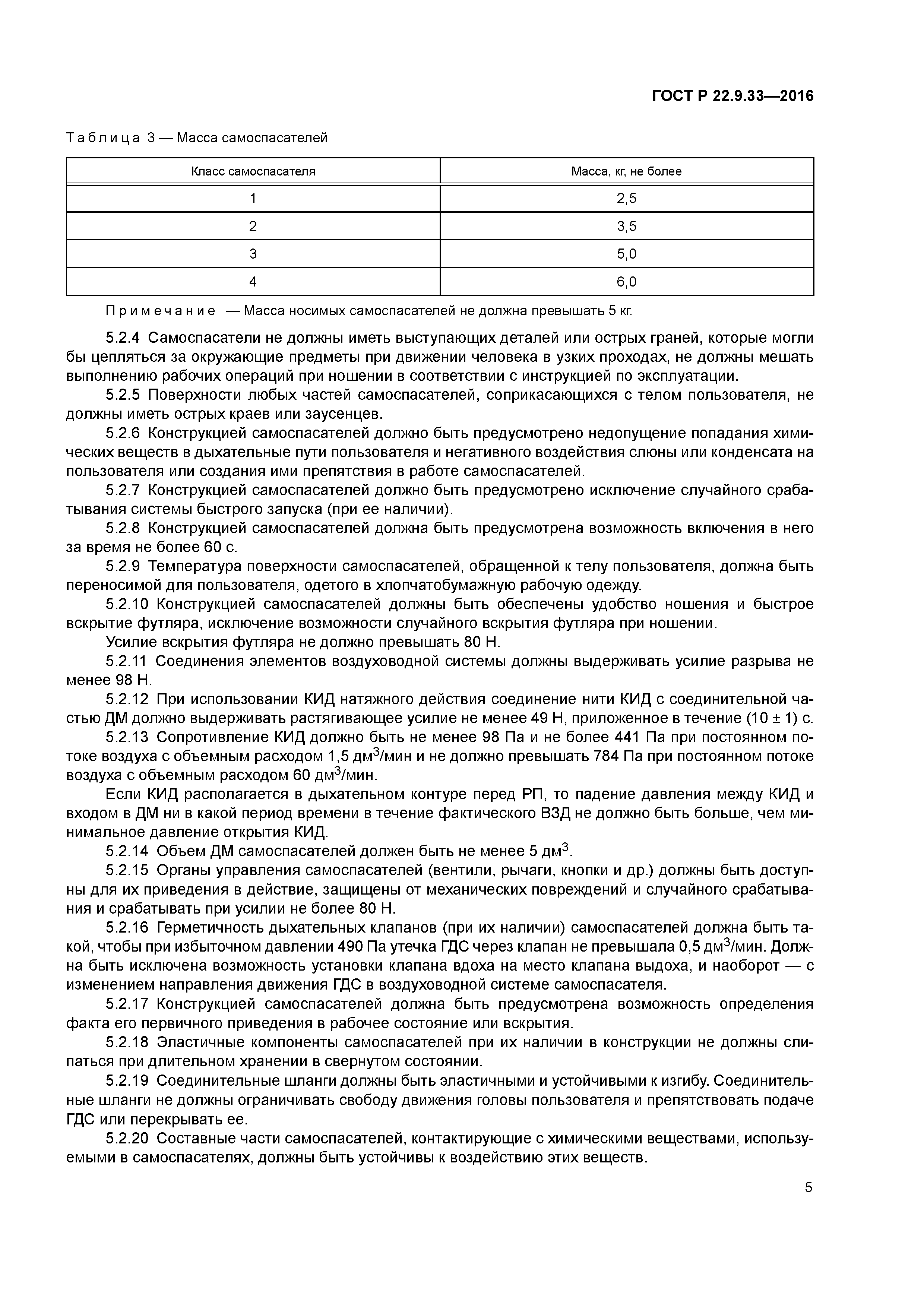 ГОСТ Р 22.9.33—2016

Таблица 3 — Масса самоспасателей

| Класс самоспасателя | Масса, кг, не более |
|---|---|
| 1 | 2,5 |
| 2 | 3,5 |
| 3 | 5,0 |
| 4 | 6,0 |

Примечание — Масса носимых самоспасателей не должна превышать 5 кг.

5.2.4 Самоспасатели не должны иметь выступающих деталей или острых граней, которые могли бы цепляться за окружающие предметы при движении человека в узких проходах, не должны мешать выполнению рабочих операций при ношении в соответствии с инструкцией по эксплуатации.

5.2.5 Поверхности любых частей самоспасателей, соприкасающихся с телом пользователя, не должны иметь острых краев или заусенцев.

5.2.6 Конструкцией самоспасателей должно быть предусмотрено недопущение попадания химических веществ в дыхательные пути пользователя и негативного воздействия слюны или конденсата на пользователя или создания ими препятствия в работе самоспасателей.

5.2.7 Конструкцией самоспасателей должно быть предусмотрено исключение случайного срабатывания системы быстрого запуска (при ее наличии).

5.2.8 Конструкцией самоспасателей должна быть предусмотрена возможность включения в него за время не более 60 с.

5.2.9 Температура поверхности самоспасателей, обращенной к телу пользователя, должна быть переносимой для пользователя, одетого в хлопчатобумажную рабочую одежду.

5.2.10 Конструкцией самоспасателей должны быть обеспечены удобство ношения и быстрое вскрытие футляра, исключение возможности случайного вскрытия футляра при ношении.

Усилие вскрытия футляра не должно превышать 80 Н.

5.2.11 Соединения элементов воздуховодной системы должны выдерживать усилие разрыва не менее 98 Н.

5.2.12 При использовании КИД натяжного действия соединение нити КИД с соединительной частью ДМ должно выдерживать растягивающее усилие не менее 49 Н, приложенное в течение (10 ± 1) с.

5.2.13 Сопротивление КИД должно быть не менее 98 Па и не более 441 Па при постоянном потоке воздуха с объемным расходом 1,5 дм$^3$/мин и не должно превышать 784 Па при постоянном потоке воздуха с объемным расходом 60 дм$^3$/мин.

Если КИД располагается в дыхательном контуре перед РП, то падение давления между КИД и входом в ДМ ни в какой период времени в течение фактического ВЗД не должно быть больше, чем минимальное давление открытия КИД.

5.2.14 Объем ДМ самоспасателей должен быть не менее 5 дм$^3$.

5.2.15 Органы управления самоспасателей (вентили, рычаги, кнопки и др.) должны быть доступны для их приведения в действие, защищены от механических повреждений и случайного срабатывания и срабатывать при усилии не более 80 Н.

5.2.16 Герметичность дыхательных клапанов (при их наличии) самоспасателей должна быть такой, чтобы при избыточном давлении 490 Па утечка ГДС через клапан не превышала 0,5 дм$^3$/мин. Должна быть исключена возможность установки клапана вдоха на место клапана выдоха, и наоборот — с изменением направления движения ГДС в воздуховодной системе самоспасателя.

5.2.17 Конструкцией самоспасателей должна быть предусмотрена возможность определения факта его первичного приведения в рабочее состояние или вскрытия.

5.2.18 Эластичные компоненты самоспасателей при их наличии в конструкции не должны слипаться при длительном хранении в свернутом состоянии.

5.2.19 Соединительные шланги должны быть эластичными и устойчивыми к изгибу. Соединительные шланги не должны ограничивать свободу движения головы пользователя и препятствовать подаче ГДС или перекрывать ее.

5.2.20 Составные части самоспасателей, контактирующие с химическими веществами, используемыми в самоспасателях, должны быть устойчивы к воздействию этих веществ.

5